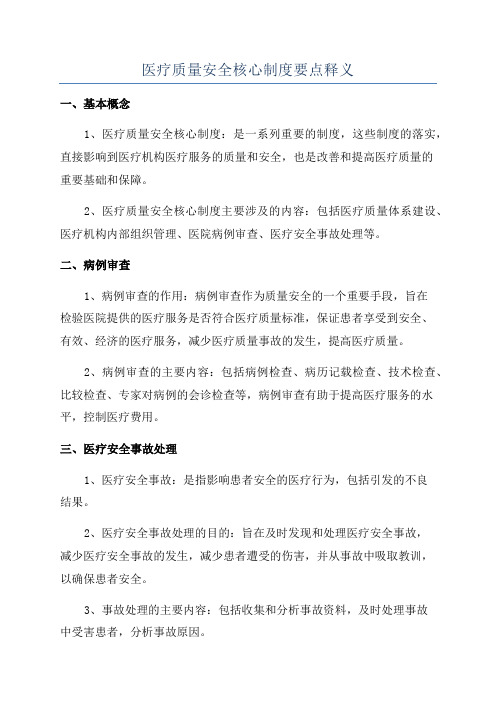 医疗质量安全核心制度要点释义

一、基本概念

1、医疗质量安全核心制度：是一系列重要的制度，这些制度的落实，直接影响到医疗机构医疗服务的质量和安全，也是改善和提高医疗质量的重要基础和保障。

2、医疗质量安全核心制度主要涉及的内容：包括医疗质量体系建设、医疗机构内部组织管理、医院病例审查、医疗安全事故处理等。

二、病例审查

1、病例审查的作用：病例审查作为质量安全的一个重要手段，旨在检验医院提供的医疗服务是否符合医疗质量标准，保证患者享受到安全、有效、经济的医疗服务，减少医疗质量事故的发生，提高医疗质量。

2、病例审查的主要内容：包括病例检查、病历记载检查、技术检查、比较检查、专家对病例的会诊检查等，病例审查有助于提高医疗服务的水平，控制医疗费用。

三、医疗安全事故处理

1、医疗安全事故：是指影响患者安全的医疗行为，包括引发的不良结果。

2、医疗安全事故处理的目的：旨在及时发现和处理医疗安全事故，减少医疗安全事故的发生，减少患者遭受的伤害，并从事故中吸取教训，以确保患者安全。

3、事故处理的主要内容：包括收集和分析事故资料，及时处理事故中受害患者，分析事故原因。